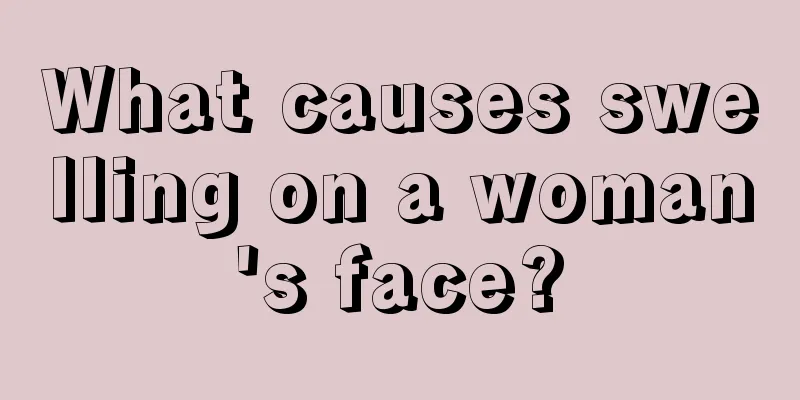 What causes swelling on a woman's face?